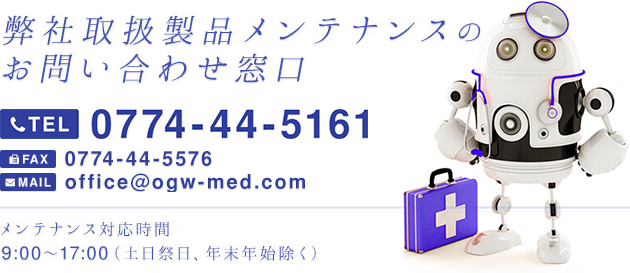 弊社取扱製品メンテナンスのお問い合わせ窓口

TEL 0774-44-5161

FAX 0774-44-5576

MAIL office@ogw-med.com

メンテナンス対応時間
9:00～17:00（土日祭日、年末年始除く）